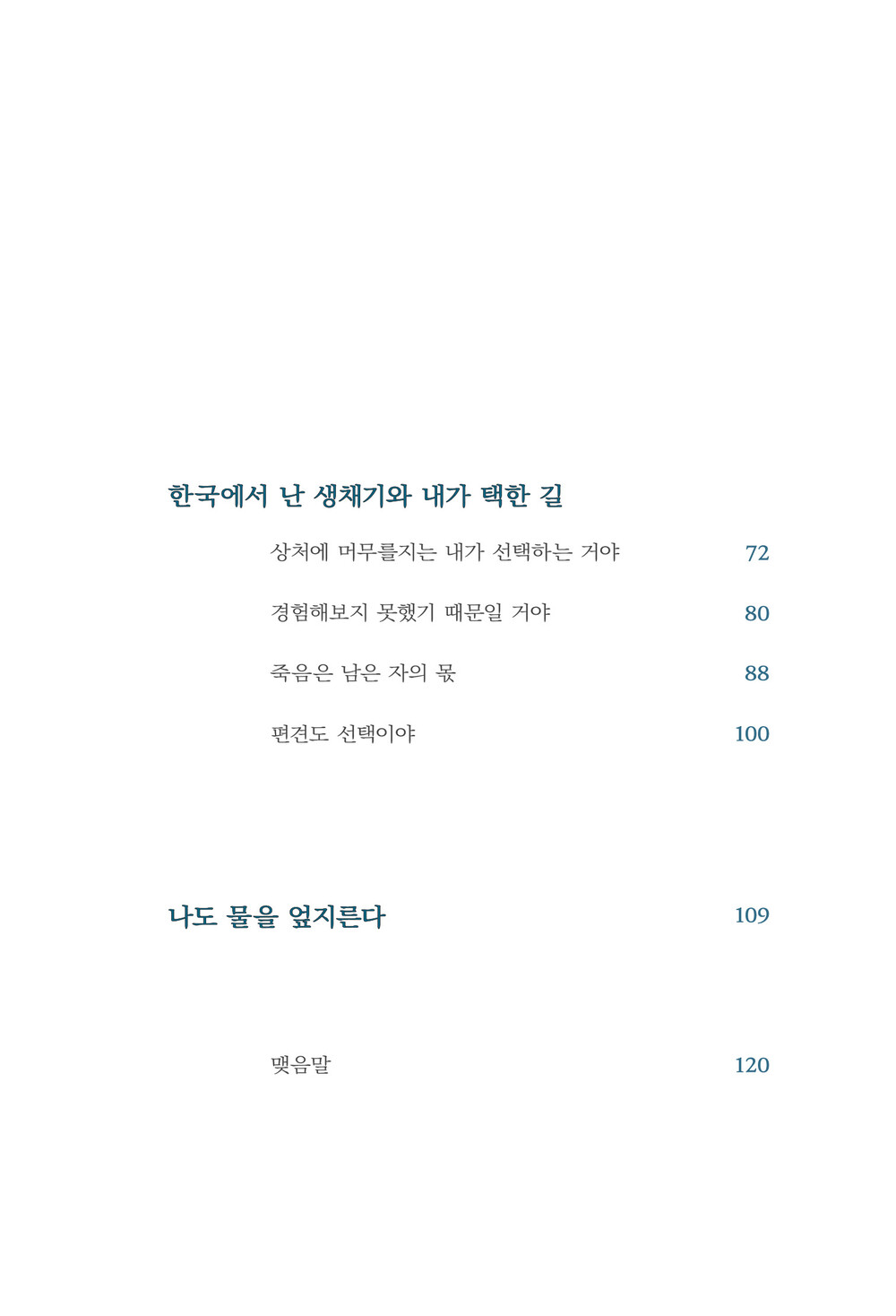 한국에서 난 생채기와 내가 택한 길

상처에 머무를지는 내가 선택하는 거야 72

경험해보지 못했기 때문일 거야 80

죽음은 남은 자의 몫 88

편견도 선택이야 100

나도 물을 엎지른다 109

맺음말 120